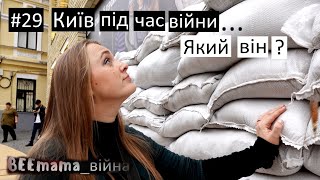 #29 Київ під час війни...
Який він ?

BEEmama_війна